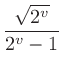 $\frac{\sqrt{2^v}}{2^v - 1}$